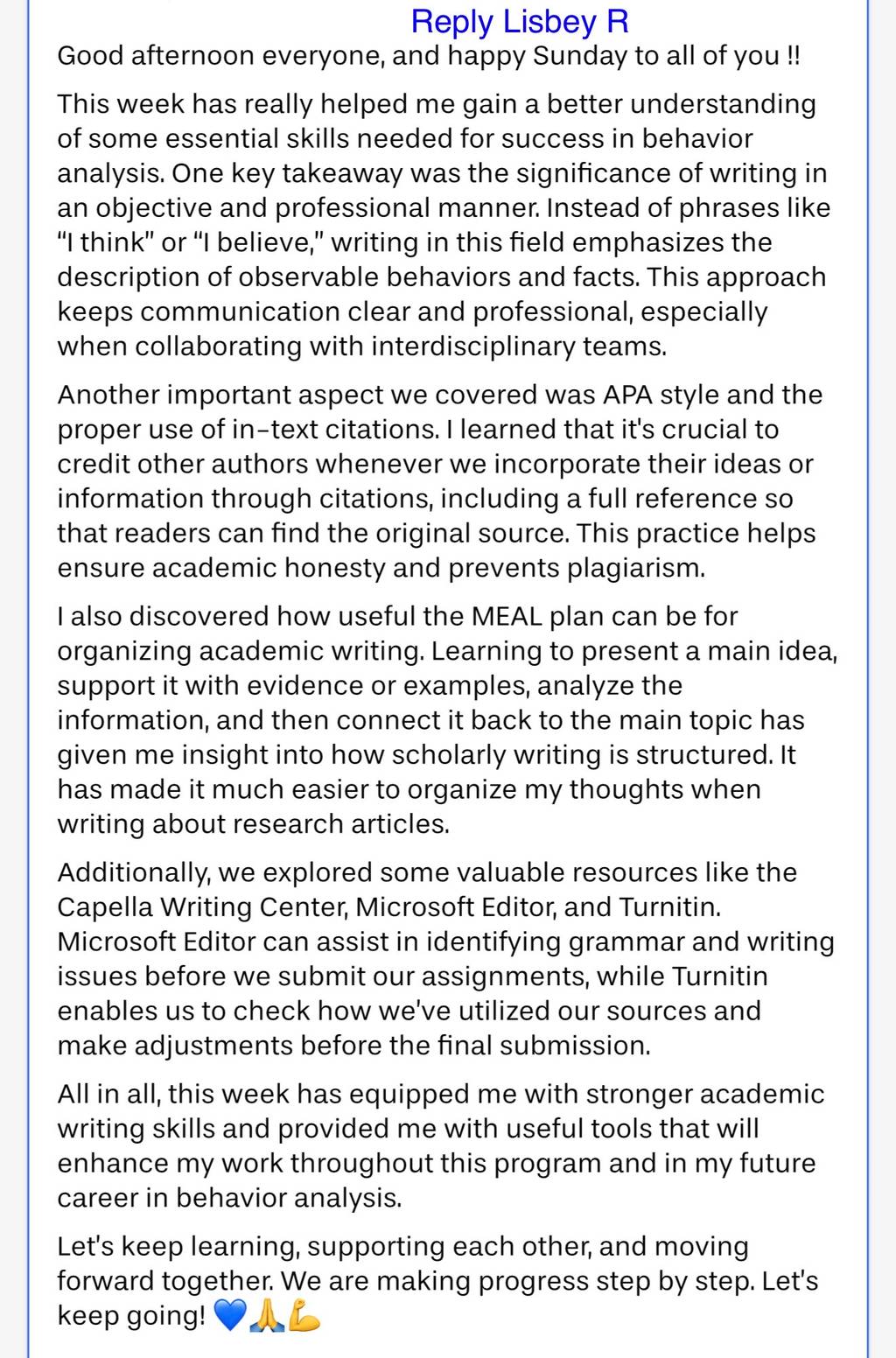 Reply Lisbey R

Good afternoon everyone, and happy Sunday to all of you !!

This week has really helped me gain a better understanding of some essential skills needed for success in behavior analysis. One key takeaway was the significance of writing in an objective and professional manner. Instead of phrases like "I think" or "I believe," writing in this field emphasizes the description of observable behaviors and facts. This approach keeps communication clear and professional, especially when collaborating with interdisciplinary teams.

Another important aspect we covered was APA style and the proper use of in-text citations. I learned that it's crucial to credit other authors whenever we incorporate their ideas or information through citations, including a full reference so that readers can find the original source. This practice helps ensure academic honesty and prevents plagiarism.

I also discovered how useful the MEAL plan can be for organizing academic writing. Learning to present a main idea, support it with evidence or examples, analyze the information, and then connect it back to the main topic has given me insight into how scholarly writing is structured. It has made it much easier to organize my thoughts when writing about research articles.

Additionally, we explored some valuable resources like the Capella Writing Center, Microsoft Editor, and Turnitin. Microsoft Editor can assist in identifying grammar and writing issues before we submit our assignments, while Turnitin enables us to check how we've utilized our sources and make adjustments before the final submission.

All in all, this week has equipped me with stronger academic writing skills and provided me with useful tools that will enhance my work throughout this program and in my future career in behavior analysis.

Let's keep learning, supporting each other, and moving forward together. We are making progress step by step. Let's keep going! 💙🙏💪